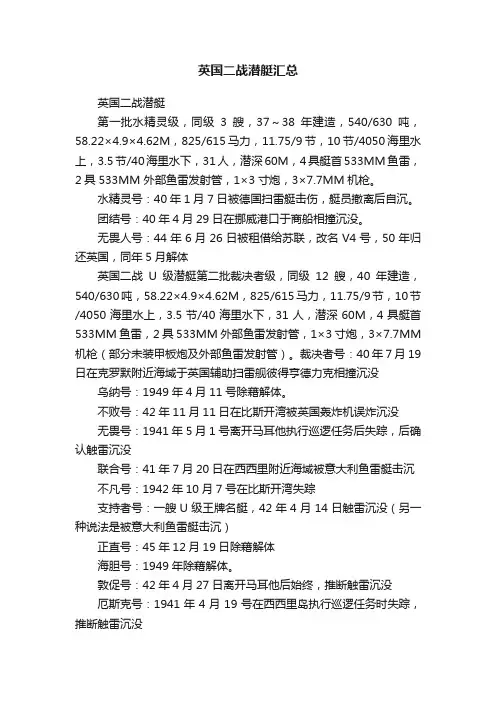 英国二战潜艇汇总

英国二战潜艇

第一批水精灵级，同级 3 艘，37～38 年建造，540/630 吨，58.22×4.9×4.62M，825/615 马力，11.75/9 节，10 节/4050 海里水上，3.5 节/40 海里水下，31 人，潜深 60M，4 具艇首 533MM 鱼雷，2 具 533MM 外部鱼雷发射管，1×3 寸炮，3×7.7MM 机枪。

水精灵号：40 年 1 月 7 日被德国扫雷艇击伤，艇员撤离后自沉。

团结号：40 年 4 月 29 日在挪威港口于商船相撞沉没。

无畏人号：44 年 6 月 26 日被租借给苏联，改名 V4 号，50 年归还英国，同年 5 月解体

英国二战 U 级潜艇第二批裁决者级，同级 12 艘，40 年建造，540/630 吨，58.22×4.9×4.62M，825/615 马力，11.75/9 节，10 节/4050 海里水上，3.5 节/40 海里水下，31 人，潜深 60M，4 具艇首 533MM 鱼雷，2 具 533MM 外部鱼雷发射管，1×3 寸炮，3×7.7MM 机枪（部分未装甲板炮及外部鱼雷发射管）。裁决者号：40 年 7 月 19 日在克罗默附近海域于英国辅助扫雷舰彼得亨德力克相撞沉没

乌纳号：1949 年 4 月 11 号除籍解体。

不败号：42 年 11 月 11 日在比斯开湾被英国轰炸机误炸沉没

无畏号：1941 年 5 月 1 号离开马耳他执行巡逻任务后失踪，后确认触雷沉没

联合号：41 年 7 月 20 日在西西里附近海域被意大利鱼雷艇击沉

不凡号：1942 年 10 月 7 号在比斯开湾失踪

支持者号：一艘 U 级王牌名艇，42 年 4 月 14 日触雷沉没（另一种说法是被意大利鱼雷艇击沉）

正直号：45 年 12 月 19 日除籍解体

海胆号：1949 年除籍解体。

敦促号：42 年 4 月 27 日离开马耳他后始终，推断触雷沉没

厄斯克号：1941 年 4 月 19 号在西西里岛执行巡逻任务时失踪，推断触雷沉没